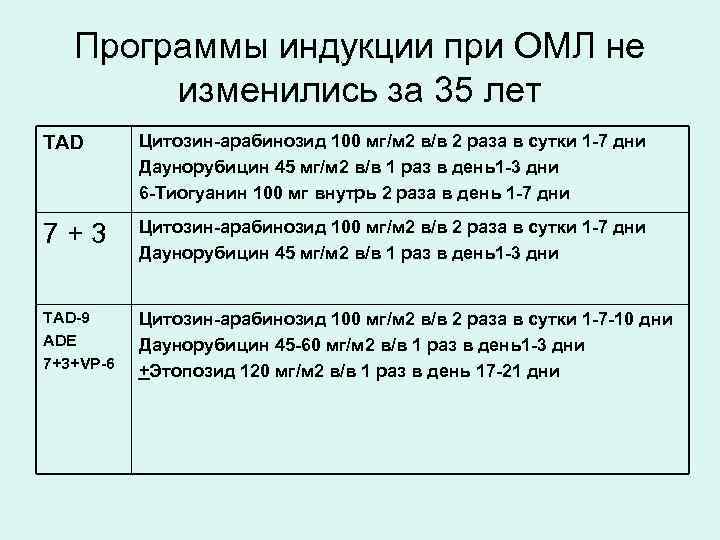 Программы индукции при ОМЛ не изменились за 35 лет

| TAD | Цитозин-арабинозид 100 мг/м2 в/в 2 раза в сутки 1-7 дни Даунорубицин 45 мг/м2 в/в 1 раз в день1-3 дни 6-Тиогуанин 100 мг внутрь 2 раза в день 1-7 дни |
|---|---|
| 7 + 3 | Цитозин-арабинозид 100 мг/м2 в/в 2 раза в сутки 1-7 дни Даунорубицин 45 мг/м2 в/в 1 раз в день1-3 дни |
| TAD-9 ADE 7+3+VP-6 | Цитозин-арабинозид 100 мг/м2 в/в 2 раза в сутки 1-7-10 дни Даунорубицин 45-60 мг/м2 в/в 1 раз в день1-3 дни +Этопозид 120 мг/м2 в/в 1 раз в день 17-21 дни |